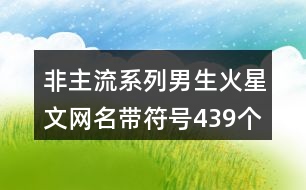 非主流系列男生火星文网名带符号439个